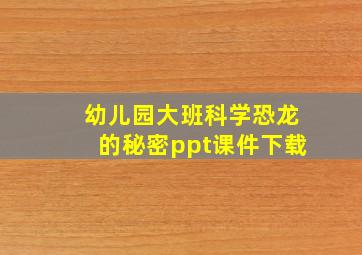 幼儿园大班科学恐龙的秘密ppt课件下载